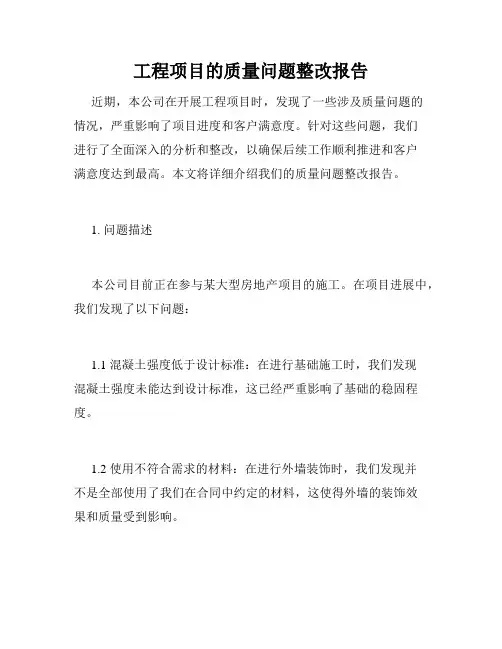 工程项目的质量问题整改报告

近期，本公司在开展工程项目时，发现了一些涉及质量问题的情况，严重影响了项目进度和客户满意度。针对这些问题，我们进行了全面深入的分析和整改，以确保后续工作顺利推进和客户满意度达到最高。本文将详细介绍我们的质量问题整改报告。

1. 问题描述

本公司目前正在参与某大型房地产项目的施工。在项目进展中，我们发现了以下问题：

1.1 混凝土强度低于设计标准：在进行基础施工时，我们发现混凝土强度未能达到设计标准，这已经严重影响了基础的稳固程度。

1.2 使用不符合需求的材料：在进行外墙装饰时，我们发现并不是全部使用了我们在合同中约定的材料，这使得外墙的装饰效果和质量受到影响。